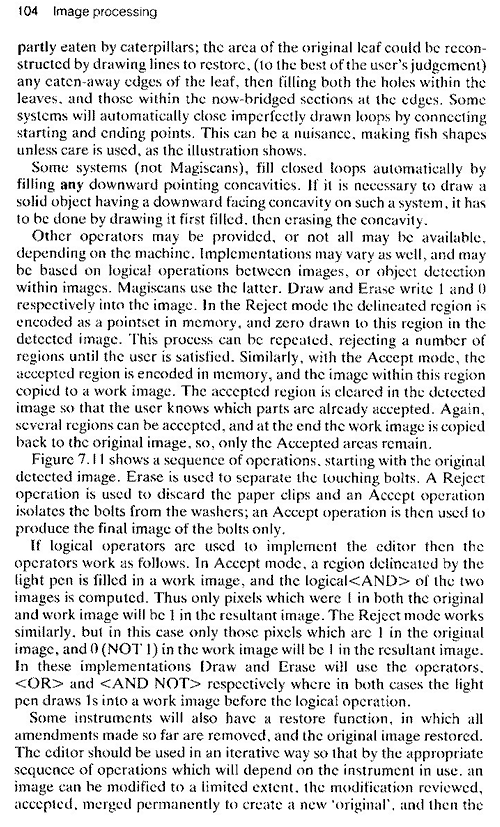 104 Image processing

partly eaten by caterpillars; the area of the original leaf could be reconstructed by drawing lines to restore, (to the best of the user's judgement) any eaten-away edges of the leaf, then filling both the holes within the leaves, and those within the now-bridged sections at the edges. Some systems will automatically close imperfectly drawn loops by connecting starting and ending points. This can be a nuisance, making fish shapes unless care is used, as the illustration shows.

Some systems (not Magiscans), fill closed loops automatically by filling any downward pointing concavities. If it is necessary to draw a solid object having a downward facing concavity on such a system, it has to be done by drawing it first filled, then erasing the concavity.

Other operators may be provided, or not all may be available, depending on the machine. Implementations may vary as well, and may be based on logical operations between images, or object detection within images. Magiscans use the latter. Draw and Erase write 1 and 0 respectively into the image. In the Reject mode the delineated region is encoded as a pointset in memory, and zero drawn to this region in the detected image. This process can be repeated, rejecting a number of regions until the user is satisfied. Similarly, with the Accept mode, the accepted region is encoded in memory, and the image within this region copied to a work image. The accepted region is cleared in the detected image so that the user knows which parts are already accepted. Again, several regions can be accepted, and at the end the work image is copied back to the original image, so, only the Accepted areas remain.

Figure 7.11 shows a sequence of operations, starting with the original detected image. Erase is used to separate the touching bolts. A Reject operation is used to discard the paper clips and an Accept operation isolates the bolts from the washers; an Accept operation is then used to produce the final image of the bolts only.

If logical operators are used to implement the editor then the operators work as follows. In Accept mode, a region delineated by the light pen is filled in a work image, and the logical<AND> of the two images is computed. Thus only pixels which were 1 in both the original and work image will be 1 in the resultant image. The Reject mode works similarly, but in this case only those pixels which are 1 in the original image, and 0 (NOT 1) in the work image will be 1 in the resultant image. In these implementations Draw and Erase will use the operators, <OR> and <AND NOT> respectively where in both cases the light pen draws 1s into a work image before the logical operation.

Some instruments will also have a restore function, in which all amendments made so far are removed, and the original image restored. The editor should be used in an iterative way so that by the appropriate sequence of operations which will depend on the instrument in use, an image can be modified to a limited extent, the modification reviewed, accepted, merged permanently to create a new 'original', and then the